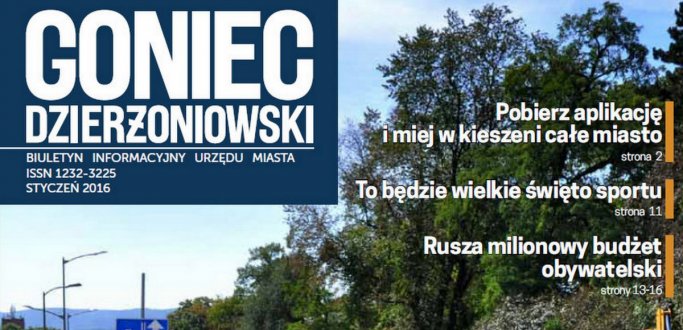 GONIEC
DZIERŻONIOWSKI
BIULETYN INFORMACYJNY URZĘDU MIASTA
ISSN 1232-3225
STYCZEŃ 2016

Pobierz aplikację i miej w kieszeni całe miasto
strona 2

To będzie wielkie święto sportu
strona 11

Rusza milionowy budżet obywatelski
strony 13-16